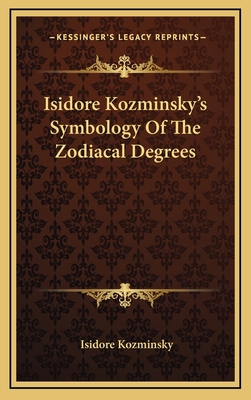 —KESSINGER'S LEGACY REPRINTS—

Isidore Kozminsky's Symbology Of The Zodiacal Degrees

Isidore Kozminsky